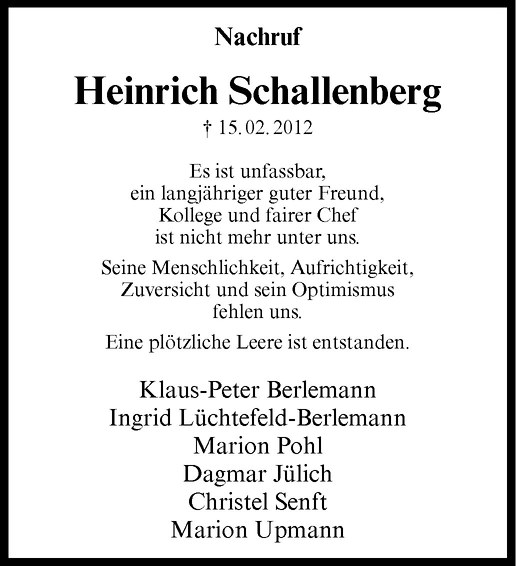 Nachruf

Heinrich Schallenberg

† 15. 02. 2012

Es ist unfassbar, ein langjähriger guter Freund, Kollege und fairer Chef ist nicht mehr unter uns.

Seine Menschlichkeit, Aufrichtigkeit, Zuversicht und sein Optimismus fehlen uns.

Eine plötzliche Leere ist entstanden.

Klaus-Peter Berlemann
Ingrid Lüchtefeld-Berlemann
Marion Pohl
Dagmar Jülich
Christel Senft
Marion Upmann